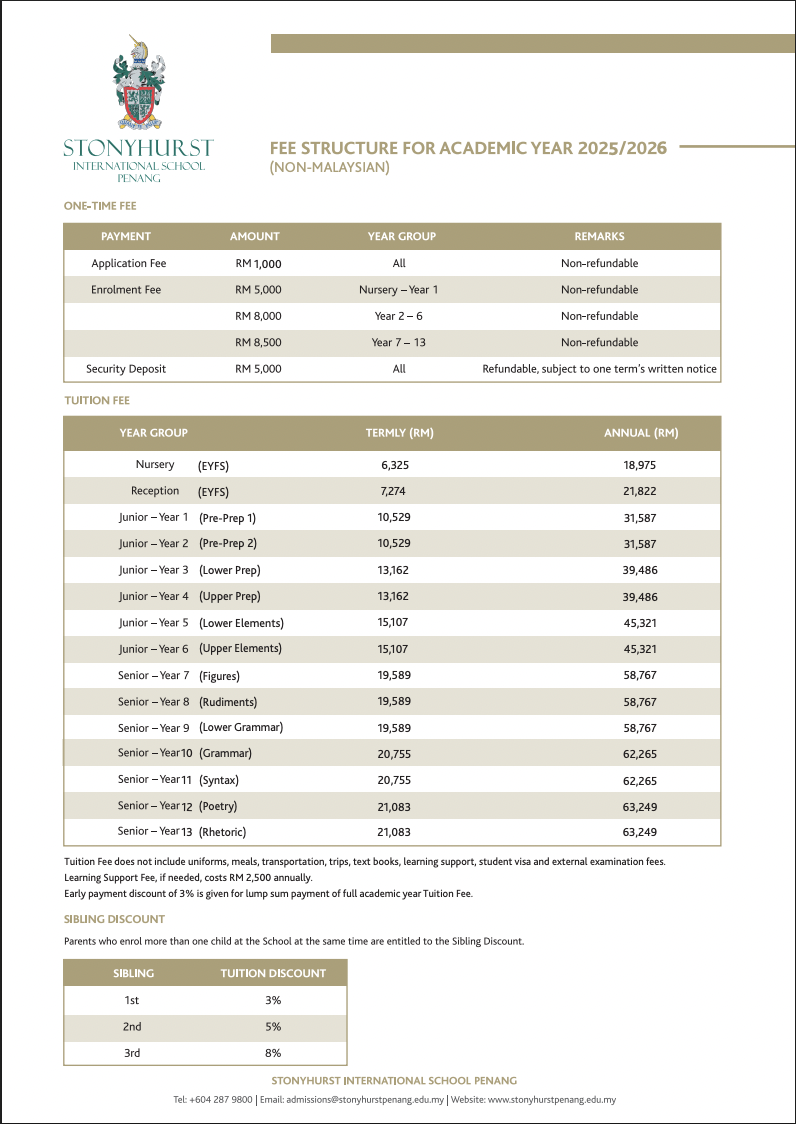 STONYHURST
INTERNATIONAL SCHOOL
PENANG

FEE STRUCTURE FOR ACADEMIC YEAR 2025/2026
(NON-MALAYSIAN)

ONE-TIME FEE

| PAYMENT | AMOUNT | YEAR GROUP | REMARKS |
|---|---|---|---|
| Application Fee | RM 1,000 | All | Non-refundable |
| Enrolment Fee | RM 5,000 | Nursery – Year 1 | Non-refundable |
|  | RM 8,000 | Year 2 – 6 | Non-refundable |
|  | RM 8,500 | Year 7 – 13 | Non-refundable |
| Security Deposit | RM 5,000 | All | Refundable, subject to one term's written notice |

TUITION FEE

| YEAR GROUP | TERMLY (RM) | ANNUAL (RM) |
|---|---|---|
| Nursery (EYFS) | 6,325 | 18,975 |
| Reception (EYFS) | 7,274 | 21,822 |
| Junior – Year 1 (Pre-Prep 1) | 10,529 | 31,587 |
| Junior – Year 2 (Pre-Prep 2) | 10,529 | 31,587 |
| Junior – Year 3 (Lower Prep) | 13,162 | 39,486 |
| Junior – Year 4 (Upper Prep) | 13,162 | 39,486 |
| Junior – Year 5 (Lower Elements) | 15,107 | 45,321 |
| Junior – Year 6 (Upper Elements) | 15,107 | 45,321 |
| Senior – Year 7 (Figures) | 19,589 | 58,767 |
| Senior – Year 8 (Rudiments) | 19,589 | 58,767 |
| Senior – Year 9 (Lower Grammar) | 19,589 | 58,767 |
| Senior – Year 10 (Grammar) | 20,755 | 62,265 |
| Senior – Year 11 (Syntax) | 20,755 | 62,265 |
| Senior – Year 12 (Poetry) | 21,083 | 63,249 |
| Senior – Year 13 (Rhetoric) | 21,083 | 63,249 |

Tuition Fee does not include uniforms, meals, transportation, trips, text books, learning support, student visa and external examination fees.
Learning Support Fee, if needed, costs RM 2,500 annually.
Early payment discount of 3% is given for lump sum payment of full academic year Tuition Fee.

SIBLING DISCOUNT

Parents who enrol more than one child at the School at the same time are entitled to the Sibling Discount.

| SIBLING | TUITION DISCOUNT |
|---|---|
| 1st | 3% |
| 2nd | 5% |
| 3rd | 8% |

STONYHURST INTERNATIONAL SCHOOL PENANG

Tel: +604 287 9800 | Email: admissions@stonyhurstpenang.edu.my | Website: www.stonyhurstpenang.edu.my